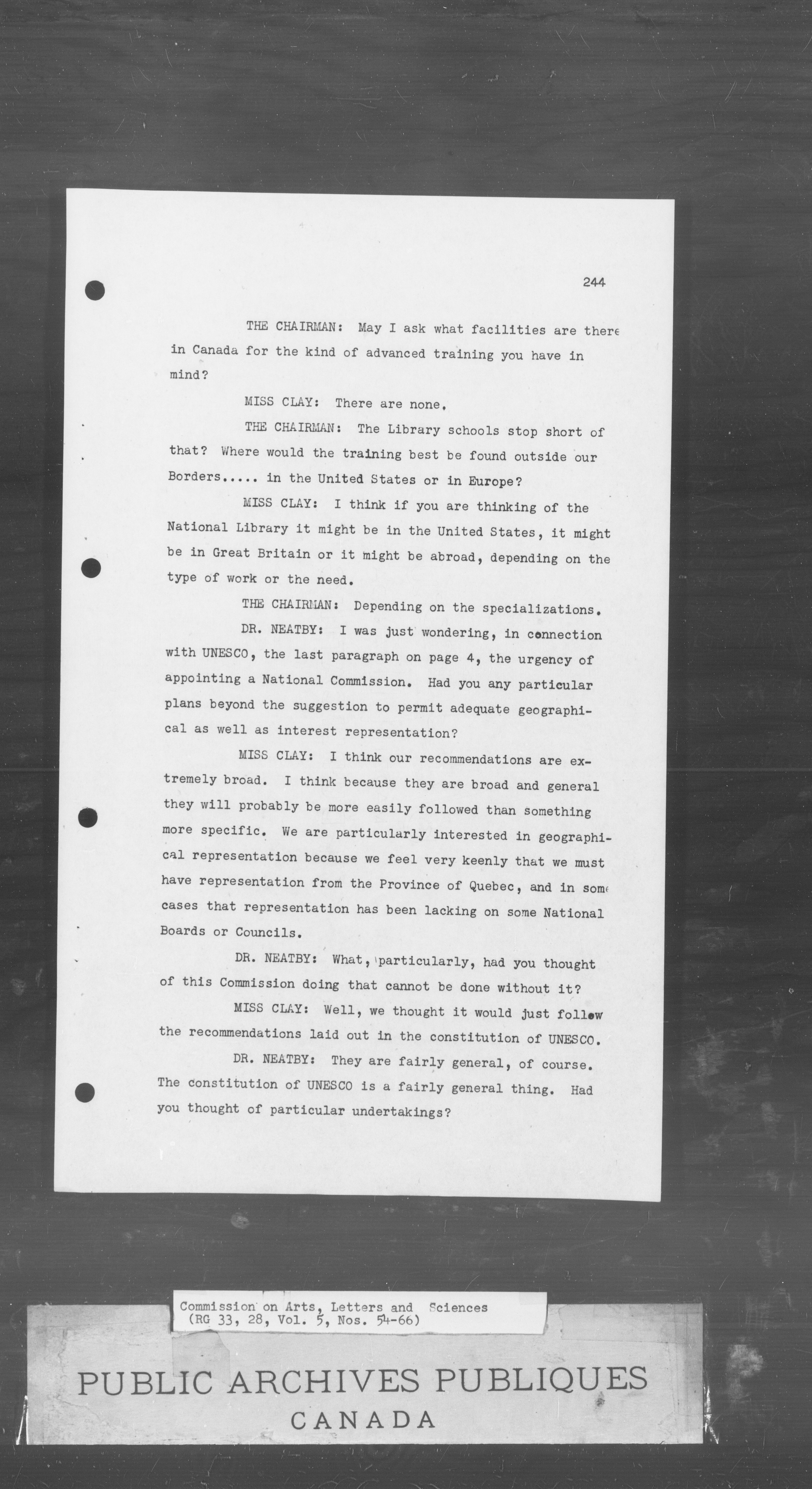 244

THE CHAIRMAN: May I ask what facilities are there in Canada for the kind of advanced training you have in mind?

MISS CLAY: There are none.

THE CHAIRMAN: The Library schools stop short of that? Where would the training best be found outside our Borders..... in the United States or in Europe?

MISS CLAY: I think if you are thinking of the National Library it might be in the United States, it might be in Great Britain or it might be abroad, depending on the type of work or the need.

THE CHAIRMAN: Depending on the specializations.

DR. NEATBY: I was just wondering, in connection with UNESCO, the last paragraph on page 4, the urgency of appointing a National Commission. Had you any particular plans beyond the suggestion to permit adequate geographical as well as interest representation?

MISS CLAY: I think our recommendations are extremely broad. I think because they are broad and general they will probably be more easily followed than something more specific. We are particularly interested in geographical representation because we feel very keenly that we must have representation from the Province of Quebec, and in some cases that representation has been lacking on some National Boards or Councils.

DR. NEATBY: What, particularly, had you thought of this Commission doing that cannot be done without it?

MISS CLAY: Well, we thought it would just follow the recommendations laid out in the constitution of UNESCO.

DR. NEATBY: They are fairly general, of course. The constitution of UNESCO is a fairly general thing. Had you thought of particular undertakings?

Commission on Arts, Letters and Sciences
(RG 33, 28, Vol. 5, Nos. 54-66)

PUBLIC ARCHIVES PUBLIQUES
CANADA